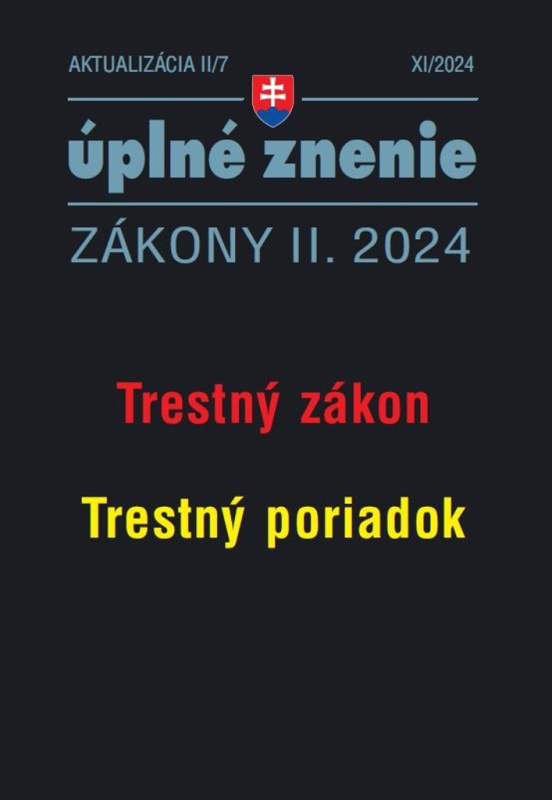 AKTUALIZÁCIA II/7
XI/2024

úplné znenie

ZÁKONY II. 2024

Trestný zákon

Trestný poriadok